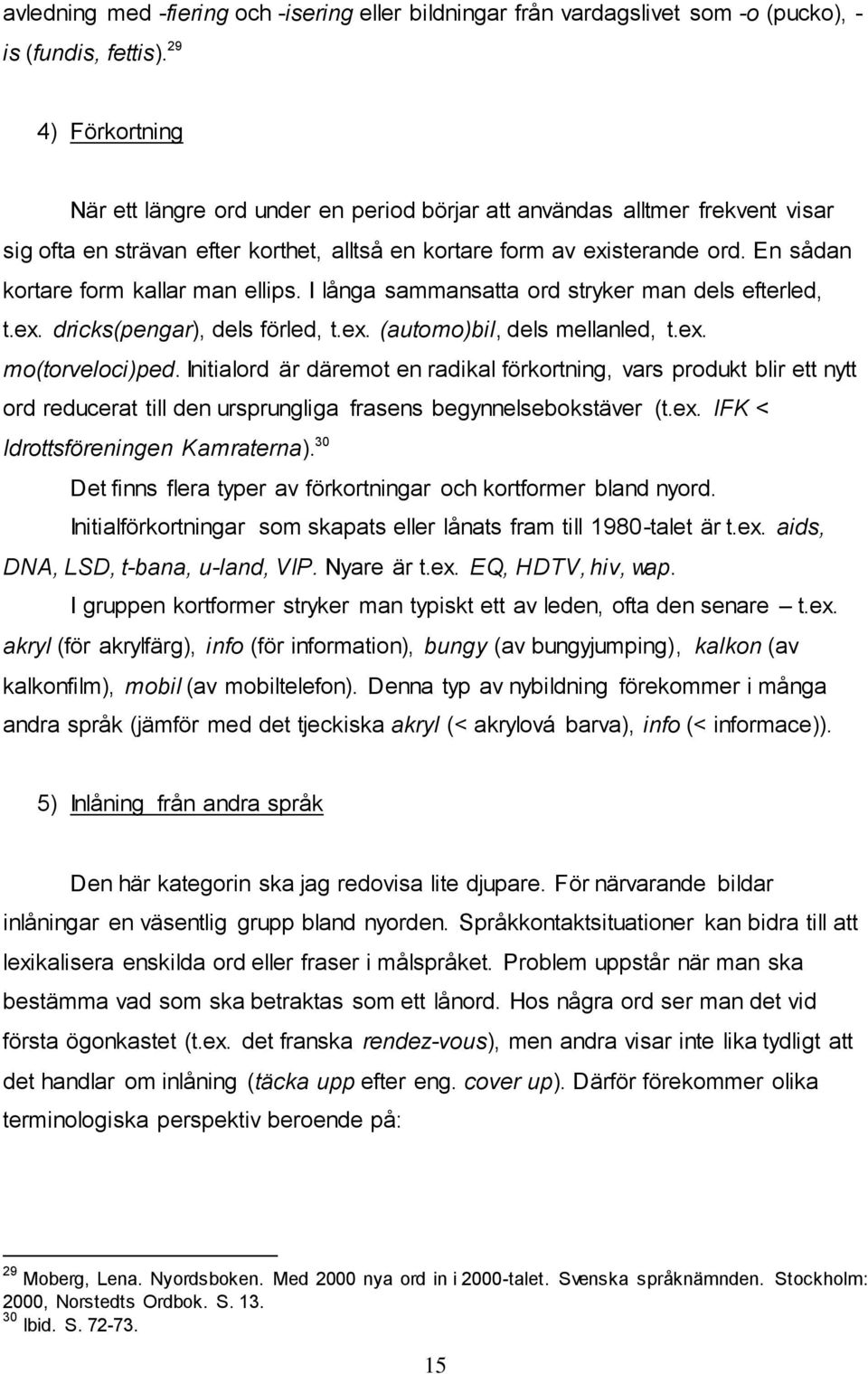 avledning med -fiering och -isering eller bildningar från vardagslivet som -o (pucko), -is (fundis, fettis).$^{29}$

4) Förkortning

När ett längre ord under en period börjar att användas alltmer frekvent visar sig ofta en strävan efter korthet, alltså en kortare form av existerande ord. En sådan kortare form kallar man ellips. I långa sammansatta ord stryker man dels efterled, t.ex. dricks(pengar), dels förled, t.ex. (automo)bil, dels mellanled, t.ex. mo(torveloci)ped. Initialord är däremot en radikal förkortning, vars produkt blir ett nytt ord reducerat till den ursprungliga frasens begynnelsebokstäver (t.ex. IFK < Idrottsföreningen Kamraterna).$^{30}$

Det finns flera typer av förkortningar och kortformer bland nyord. Initialförkortningar som skapats eller lånats fram till 1980-talet är t.ex. aids, DNA, LSD, t-bana, u-land, VIP. Nyare är t.ex. EQ, HDTV, hiv, wap.

I gruppen kortformer stryker man typiskt ett av leden, ofta den senare – t.ex. akryl (för akrylfärg), info (för information), bungy (av bungyjumping), kalkon (av kalkonfilm), mobil (av mobiltelefon). Denna typ av nybildning förekommer i många andra språk (jämför med det tjeckiska akryl (< akrylová barva), info (< informace)).

5) Inlåning från andra språk

Den här kategorin ska jag redovisa lite djupare. För närvarande bildar inlåningar en väsentlig grupp bland nyorden. Språkkontaktsituationer kan bidra till att lexikalisera enskilda ord eller fraser i målspråket. Problem uppstår när man ska bestämma vad som ska betraktas som ett lånord. Hos några ord ser man det vid första ögonkastet (t.ex. det franska rendez-vous), men andra visar inte lika tydligt att det handlar om inlåning (täcka upp efter eng. cover up). Därför förekommer olika terminologiska perspektiv beroende på:

$^{29}$ Moberg, Lena. Nyordsboken. Med 2000 nya ord in i 2000-talet. Svenska språknämnden. Stockholm: 2000, Norstedts Ordbok. S. 13.
$^{30}$ Ibid. S. 72-73.

15